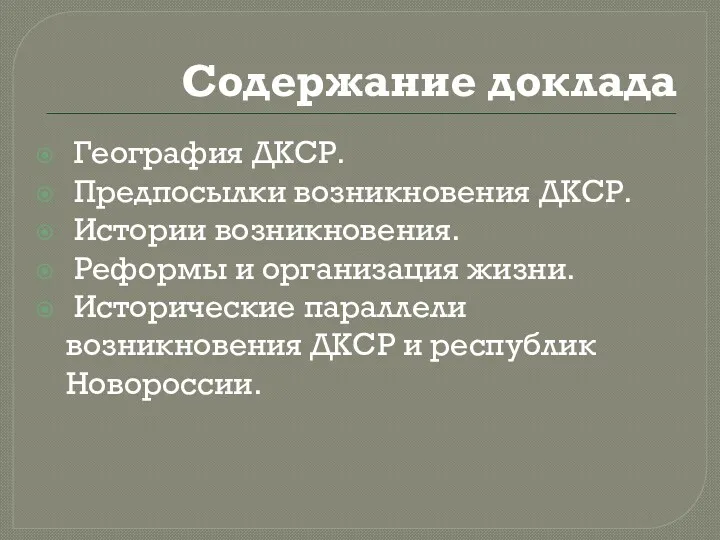 Содержание доклада

География ДКСР.
Предпосылки возникновения ДКСР.
Истории возникновения.
Реформы и организация жизни.
Исторические параллели возникновения ДКСР и республик Новороссии.